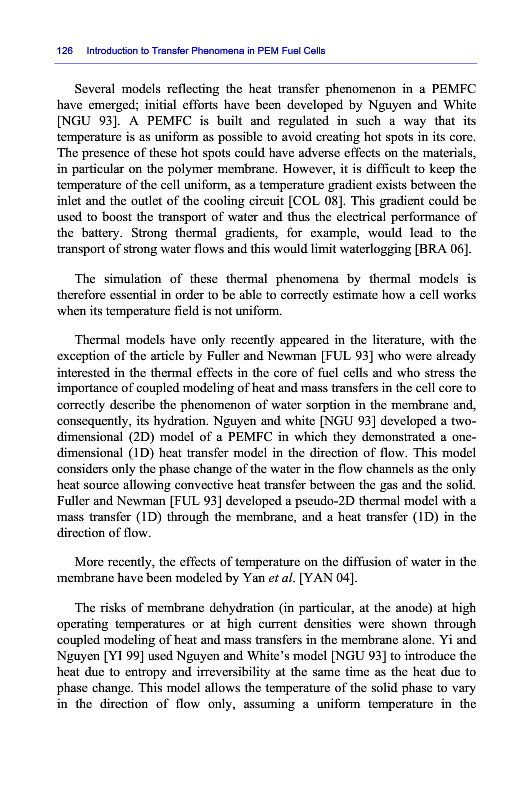 126 Introduction to Transfer Phenomena in PEM Fuel Cells

Several models reflecting the heat transfer phenomenon in a PEMFC have emerged; initial efforts have been developed by Nguyen and White [NGU 93]. A PEMFC is built and regulated in such a way that its temperature is as uniform as possible to avoid creating hot spots in its core. The presence of these hot spots could have adverse effects on the materials, in particular on the polymer membrane. However, it is difficult to keep the temperature of the cell uniform, as a temperature gradient exists between the inlet and the outlet of the cooling circuit [COL 08]. This gradient could be used to boost the transport of water and thus the electrical performance of the battery. Strong thermal gradients, for example, would lead to the transport of strong water flows and this would limit waterlogging [BRA 06].

The simulation of these thermal phenomena by thermal models is therefore essential in order to be able to correctly estimate how a cell works when its temperature field is not uniform.

Thermal models have only recently appeared in the literature, with the exception of the article by Fuller and Newman [FUL 93] who were already interested in the thermal effects in the core of fuel cells and who stress the importance of coupled modeling of heat and mass transfers in the cell core to correctly describe the phenomenon of water sorption in the membrane and, consequently, its hydration. Nguyen and white [NGU 93] developed a two-dimensional (2D) model of a PEMFC in which they demonstrated a one-dimensional (1D) heat transfer model in the direction of flow. This model considers only the phase change of the water in the flow channels as the only heat source allowing convective heat transfer between the gas and the solid. Fuller and Newman [FUL 93] developed a pseudo-2D thermal model with a mass transfer (1D) through the membrane, and a heat transfer (1D) in the direction of flow.

More recently, the effects of temperature on the diffusion of water in the membrane have been modeled by Yan et al. [YAN 04].

The risks of membrane dehydration (in particular, at the anode) at high operating temperatures or at high current densities were shown through coupled modeling of heat and mass transfers in the membrane alone. Yi and Nguyen [YI 99] used Nguyen and White's model [NGU 93] to introduce the heat due to entropy and irreversibility at the same time as the heat due to phase change. This model allows the temperature of the solid phase to vary in the direction of flow only, assuming a uniform temperature in the